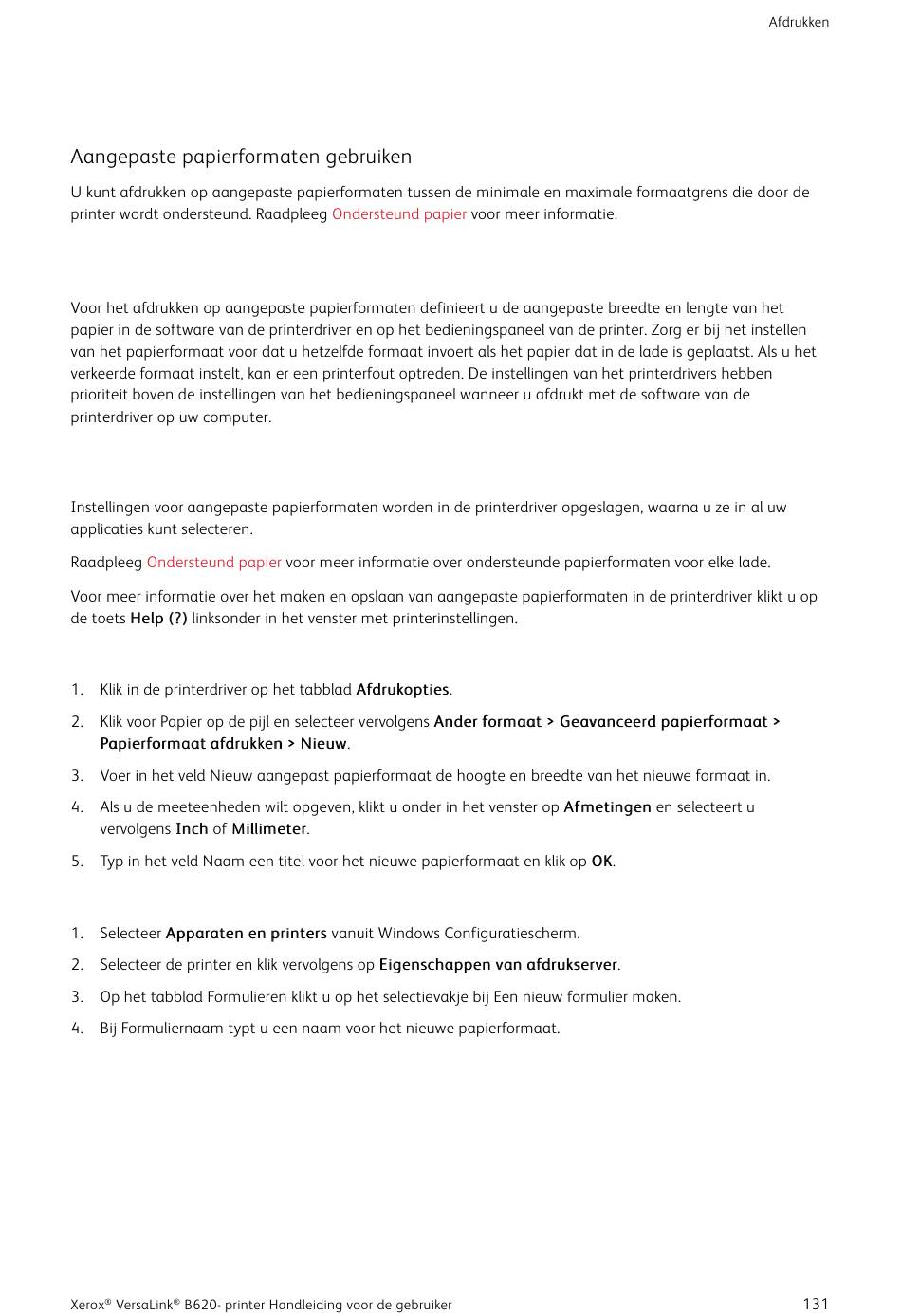 Afdrukken

Aangepaste papierformaten gebruiken

U kunt afdrukken op aangepaste papierformaten tussen de minimale en maximale formaatgrens die door de printer wordt ondersteund. Raadpleeg Ondersteund papier voor meer informatie.

Voor het afdrukken op aangepaste papierformaten definieert u de aangepaste breedte en lengte van het papier in de software van de printerdriver en op het bedieningspaneel van de printer. Zorg er bij het instellen van het papierformaat voor dat u hetzelfde formaat invoert als het papier dat in de lade is geplaatst. Als u het verkeerde formaat instelt, kan er een printerfout optreden. De instellingen van het printerdrivers hebben prioriteit boven de instellingen van het bedieningspaneel wanneer u afdrukt met de software van de printerdriver op uw computer.

Instellingen voor aangepaste papierformaten worden in de printerdriver opgeslagen, waarna u ze in al uw applicaties kunt selecteren.

Raadpleeg Ondersteund papier voor meer informatie over ondersteunde papierformaten voor elke lade.

Voor meer informatie over het maken en opslaan van aangepaste papierformaten in de printerdriver klikt u op de toets Help (?) linksonder in het venster met printerinstellingen.

1. Klik in de printerdriver op het tabblad Afdrukopties.
2. Klik voor Papier op de pijl en selecteer vervolgens Ander formaat > Geavanceerd papierformaat > Papierformaat afdrukken > Nieuw.
3. Voer in het veld Nieuw aangepast papierformaat de hoogte en breedte van het nieuwe formaat in.
4. Als u de meeteenheden wilt opgeven, klikt u onder in het venster op Afmetingen en selecteert u vervolgens Inch of Millimeter.
5. Typ in het veld Naam een titel voor het nieuwe papierformaat en klik op OK.

1. Selecteer Apparaten en printers vanuit Windows Configuratiescherm.
2. Selecteer de printer en klik vervolgens op Eigenschappen van afdrukserver.
3. Op het tabblad Formulieren klikt u op het selectievakje bij Een nieuw formulier maken.
4. Bij Formuliernaam typt u een naam voor het nieuwe papierformaat.

Xerox® VersaLink® B620- printer Handleiding voor de gebruiker 131